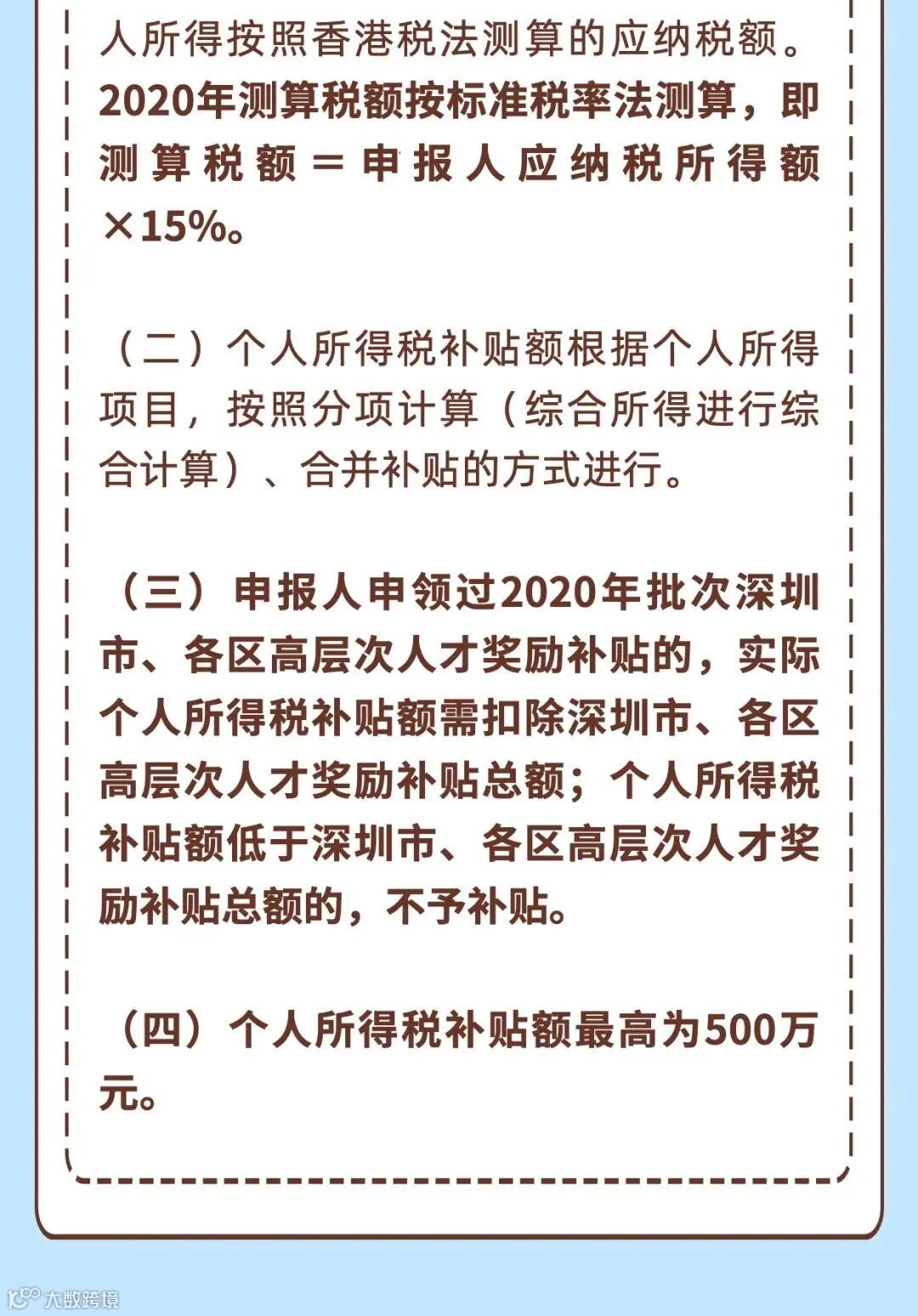 人所得按照香港税法测算的应纳税额。2020年测算税额按标准税率法测算，即测算税额＝申报人应纳税所得额×15%。

（二）个人所得税补贴额根据个人所得项目，按照分项计算（综合所得进行综合计算）、合并补贴的方式进行。

（三）申报人申领过2020年批次深圳市、各区高层次人才奖励补贴的，实际个人所得税补贴额需扣除深圳市、各区高层次人才奖励补贴总额；个人所得税补贴额低于深圳市、各区高层次人才奖励补贴总额的，不予补贴。

（四）个人所得税补贴额最高为500万元。

大数跨境